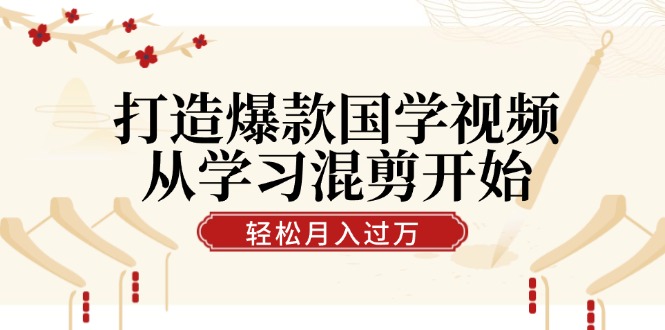 打造爆款国学视频
从学习混剪开始

轻松月入过万